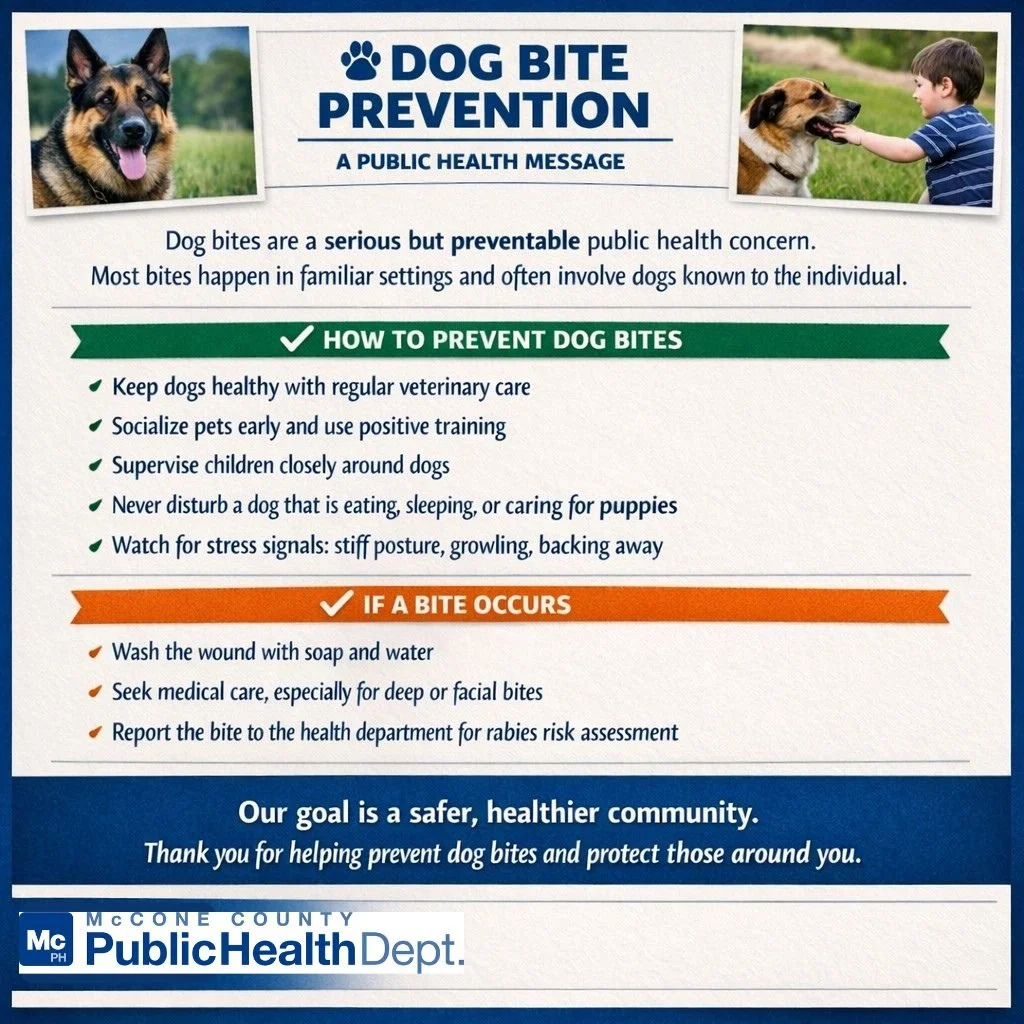 DOG BITE PREVENTION

A PUBLIC HEALTH MESSAGE

Dog bites are a serious but preventable public health concern. Most bites happen in familiar settings and often involve dogs known to the individual.

✓ HOW TO PREVENT DOG BITES

✓ Keep dogs healthy with regular veterinary care
✓ Socialize pets early and use positive training
✓ Supervise children closely around dogs
✓ Never disturb a dog that is eating, sleeping, or caring for puppies
✓ Watch for stress signals: stiff posture, growling, backing away

✓ IF A BITE OCCURS

✓ Wash the wound with soap and water
✓ Seek medical care, especially for deep or facial bites
✓ Report the bite to the health department for rabies risk assessment

Our goal is a safer, healthier community.

Thank you for helping prevent dog bites and protect those around you.

Mc PH

McCONE COUNTY
PublicHealthDept.